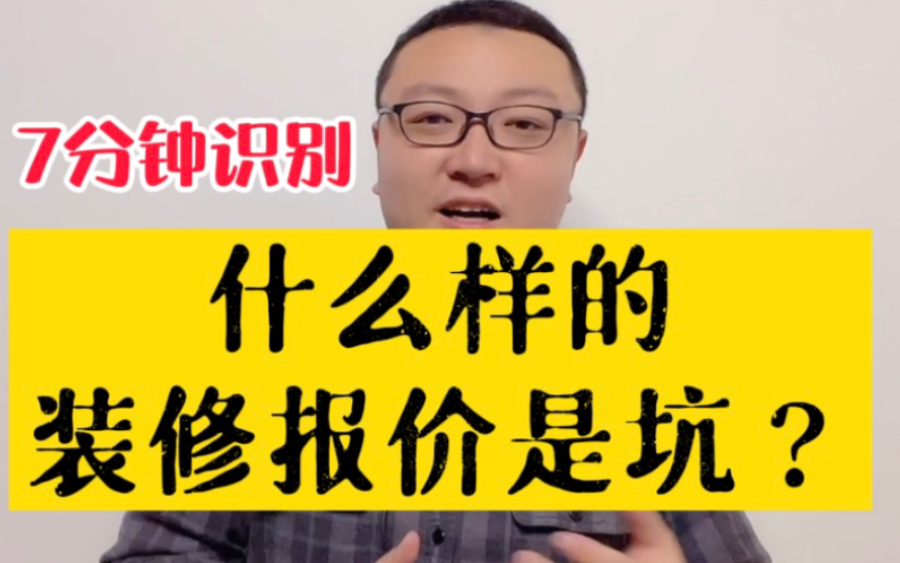 7分钟识别

什么样的
装修报价是坑？